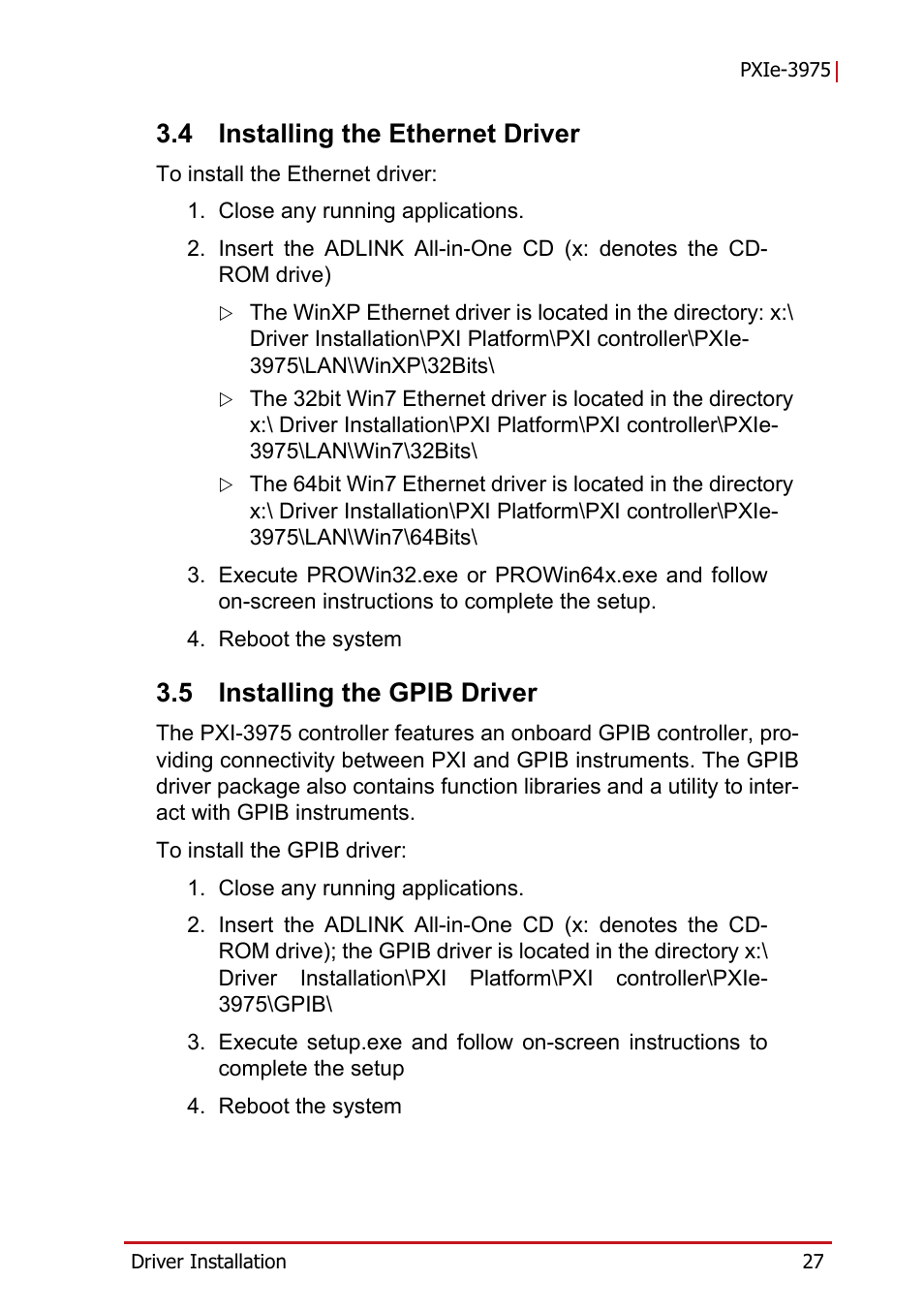 PXIe-3975

3.4 Installing the Ethernet Driver

To install the Ethernet driver:

1. Close any running applications.

2. Insert the ADLINK All-in-One CD (x: denotes the CD-ROM drive)

▷ The WinXP Ethernet driver is located in the directory: x:\ Driver Installation\PXI Platform\PXI controller\PXIe-3975\LAN\WinXP\32Bits\

▷ The 32bit Win7 Ethernet driver is located in the directory x:\ Driver Installation\PXI Platform\PXI controller\PXIe-3975\LAN\Win7\32Bits\

▷ The 64bit Win7 Ethernet driver is located in the directory x:\ Driver Installation\PXI Platform\PXI controller\PXIe-3975\LAN\Win7\64Bits\

3. Execute PROWin32.exe or PROWin64x.exe and follow on-screen instructions to complete the setup.

4. Reboot the system

3.5 Installing the GPIB Driver

The PXI-3975 controller features an onboard GPIB controller, providing connectivity between PXI and GPIB instruments. The GPIB driver package also contains function libraries and a utility to interact with GPIB instruments.

To install the GPIB driver:

1. Close any running applications.

2. Insert the ADLINK All-in-One CD (x: denotes the CD-ROM drive); the GPIB driver is located in the directory x:\ Driver Installation\PXI Platform\PXI controller\PXIe-3975\GPIB\

3. Execute setup.exe and follow on-screen instructions to complete the setup

4. Reboot the system

Driver Installation 27